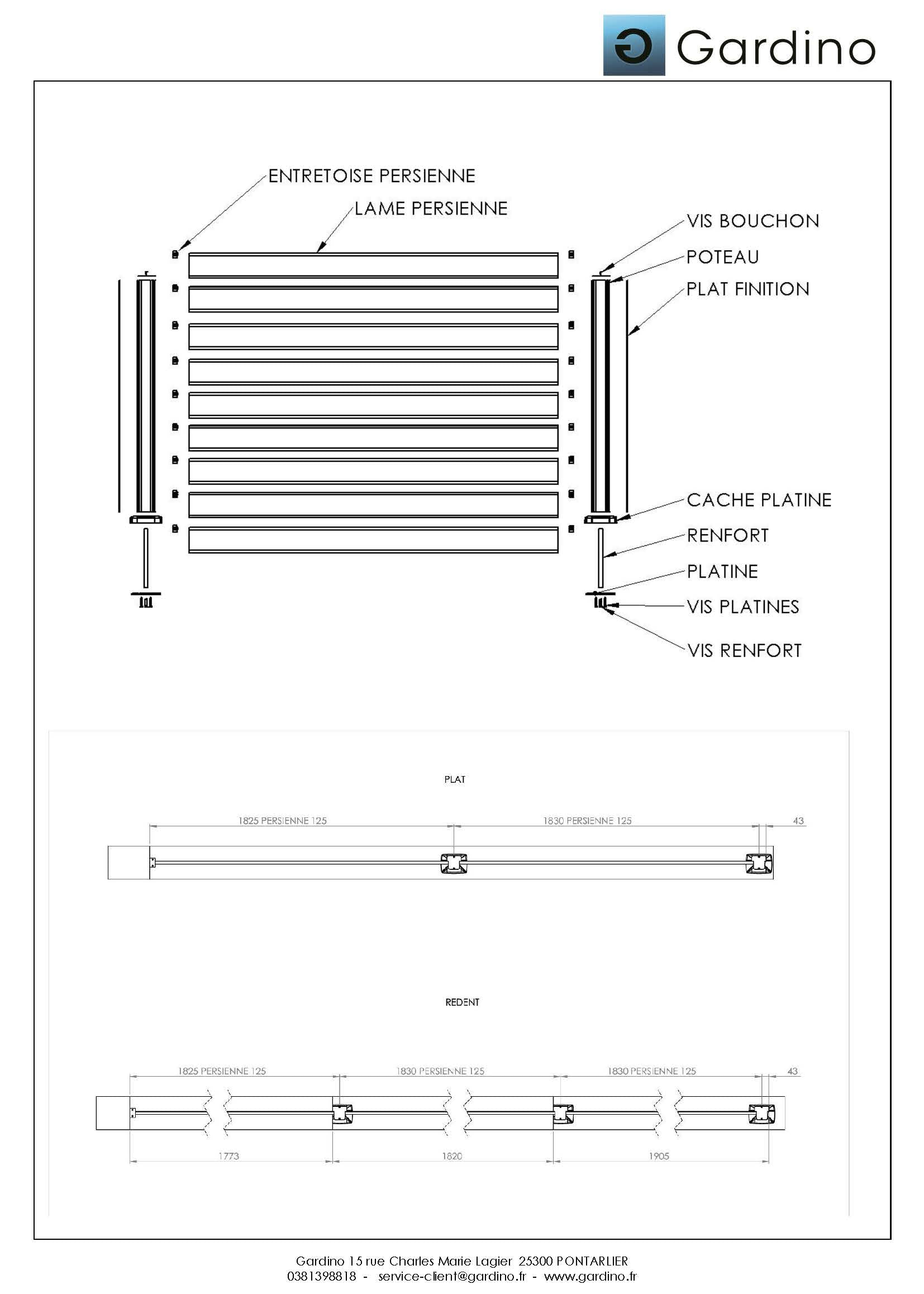 Gardino

ENTRETOISE PERSIENNE
LAME PERSIENNE
VIS BOUCHON
POTEAU
PLAT FINITION
CACHE PLATINE
RENFORT
PLATINE
VIS PLATINES
VIS RENFORT

PLAT

1825 PERSIENNE 125
1830 PERSIENNE 125
43

REDENT

1825 PERSIENNE 125
1830 PERSIENNE 125
1830 PERSIENNE 125
43
1773
1820
1905

Gardino 15 rue Charles Marie Lagier 25300 PONTARLIER
0381398818 - service-client@gardino.fr - www.gardino.fr